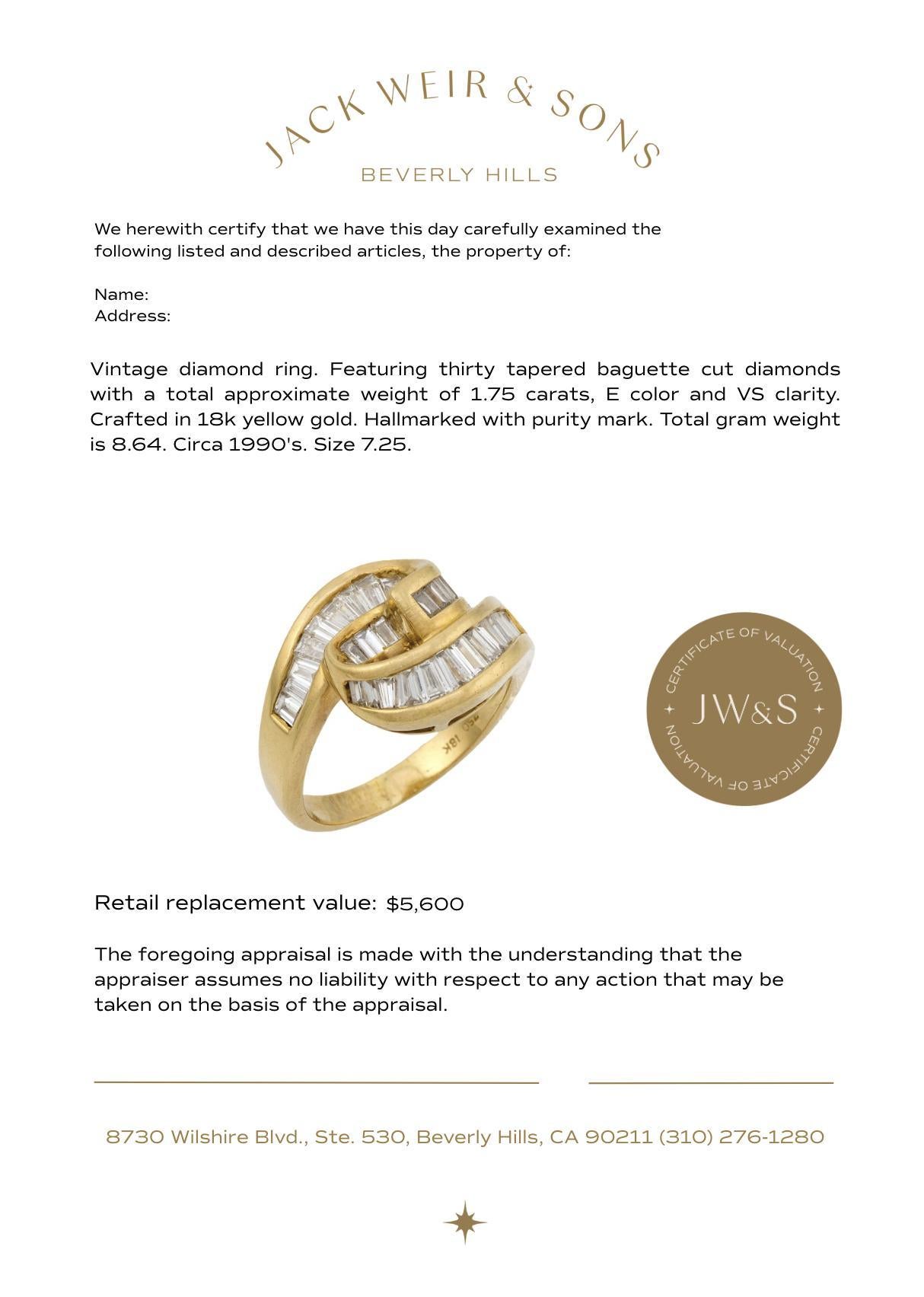 JACK WEIR & SONS
BEVERLY HILLS

We herewith certify that we have this day carefully examined the following listed and described articles, the property of:

Name:
Address:

Vintage diamond ring. Featuring thirty tapered baguette cut diamonds with a total approximate weight of 1.75 carats, E color and VS clarity. Crafted in 18k yellow gold. Hallmarked with purity mark. Total gram weight is 8.64. Circa 1990's. Size 7.25.

750 18K

CERTIFICATE OF VALUATION
JW&S
CERTIFICATE OF VALUATION

Retail replacement value: $5,600

The foregoing appraisal is made with the understanding that the appraiser assumes no liability with respect to any action that may be taken on the basis of the appraisal.

8730 Wilshire Blvd., Ste. 530, Beverly Hills, CA 90211 (310) 276-1280